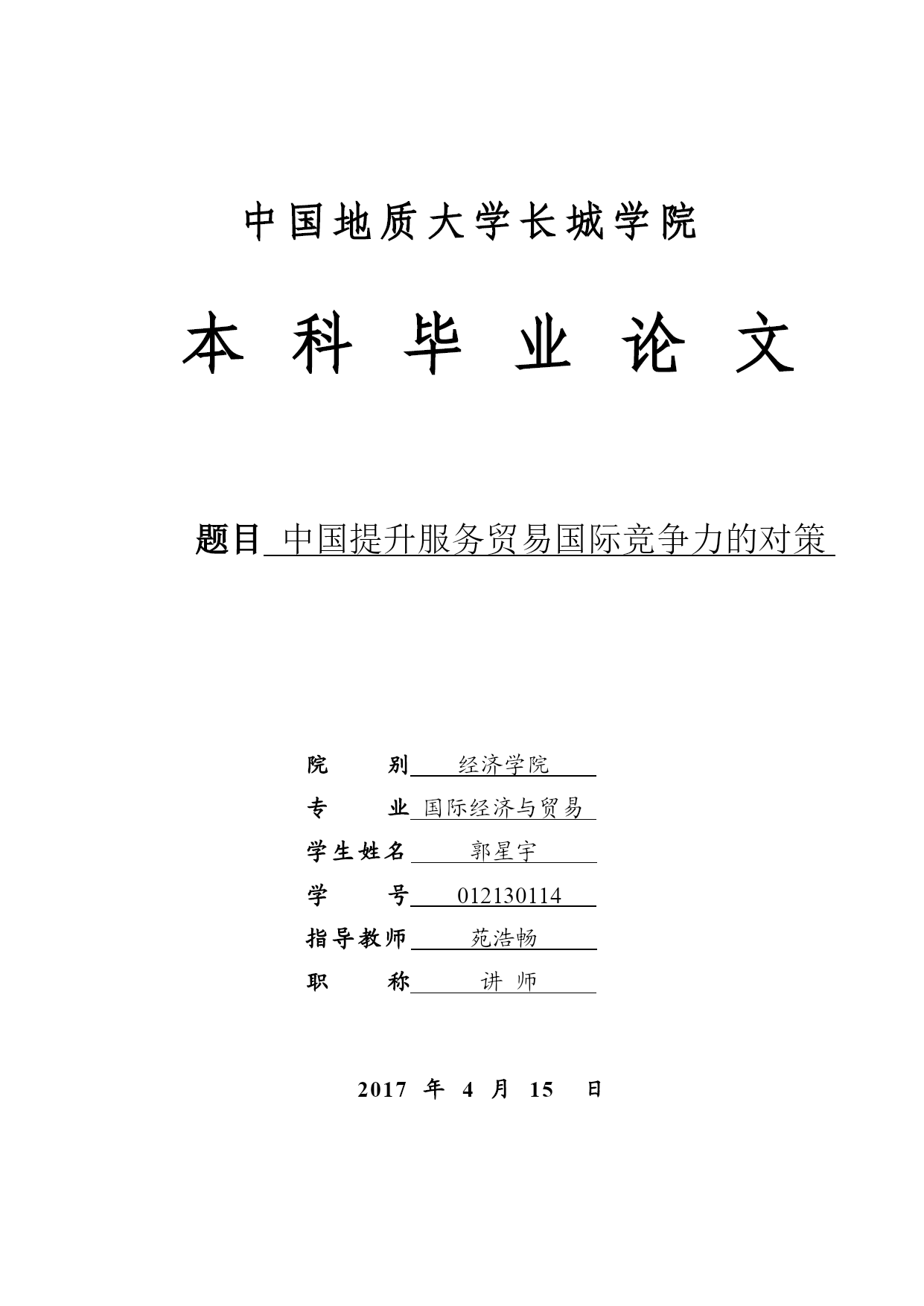 中国地质大学长城学院

本 科 毕 业 论 文

题目 中国提升服务贸易国际竞争力的对策

院 别 经济学院

专 业 国际经济与贸易

学生姓名 郭星宇

学 号 012130114

指导教师 苑浩畅

职 称 讲 师

2017 年 4 月 15 日